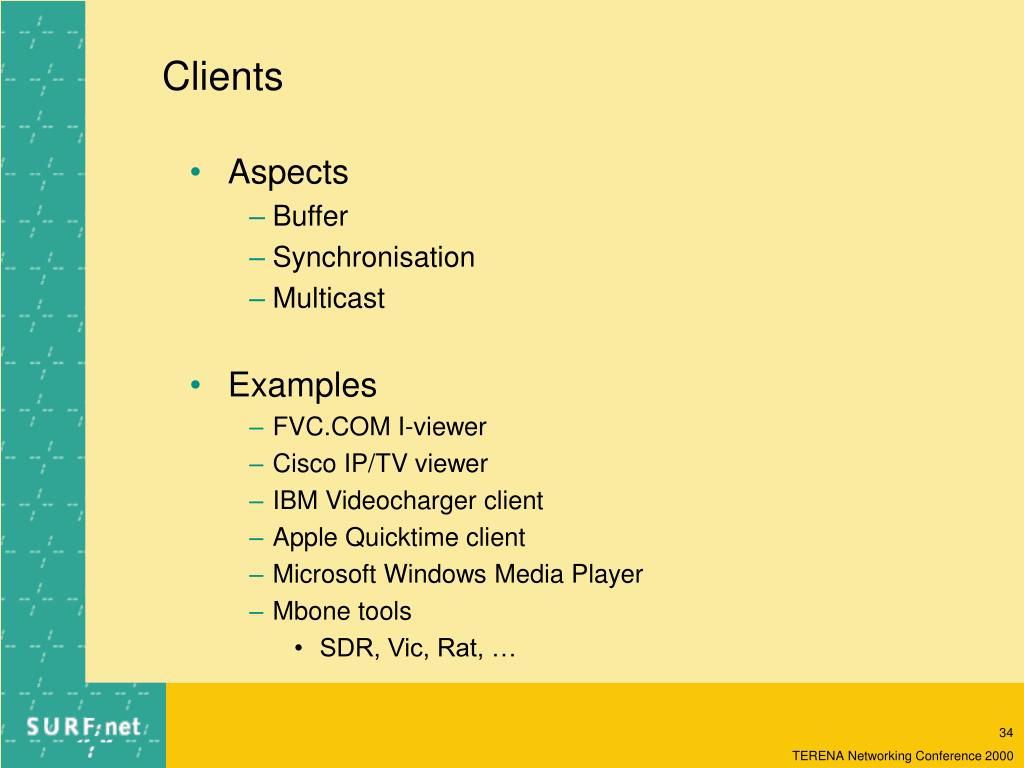 Clients

• Aspects
– Buffer
– Synchronisation
– Multicast

• Examples
– FVC.COM I-viewer
– Cisco IP/TV viewer
– IBM Videocharger client
– Apple Quicktime client
– Microsoft Windows Media Player
– Mbone tools
• SDR, Vic, Rat, …

SURFnet

34

TERENA Networking Conference 2000